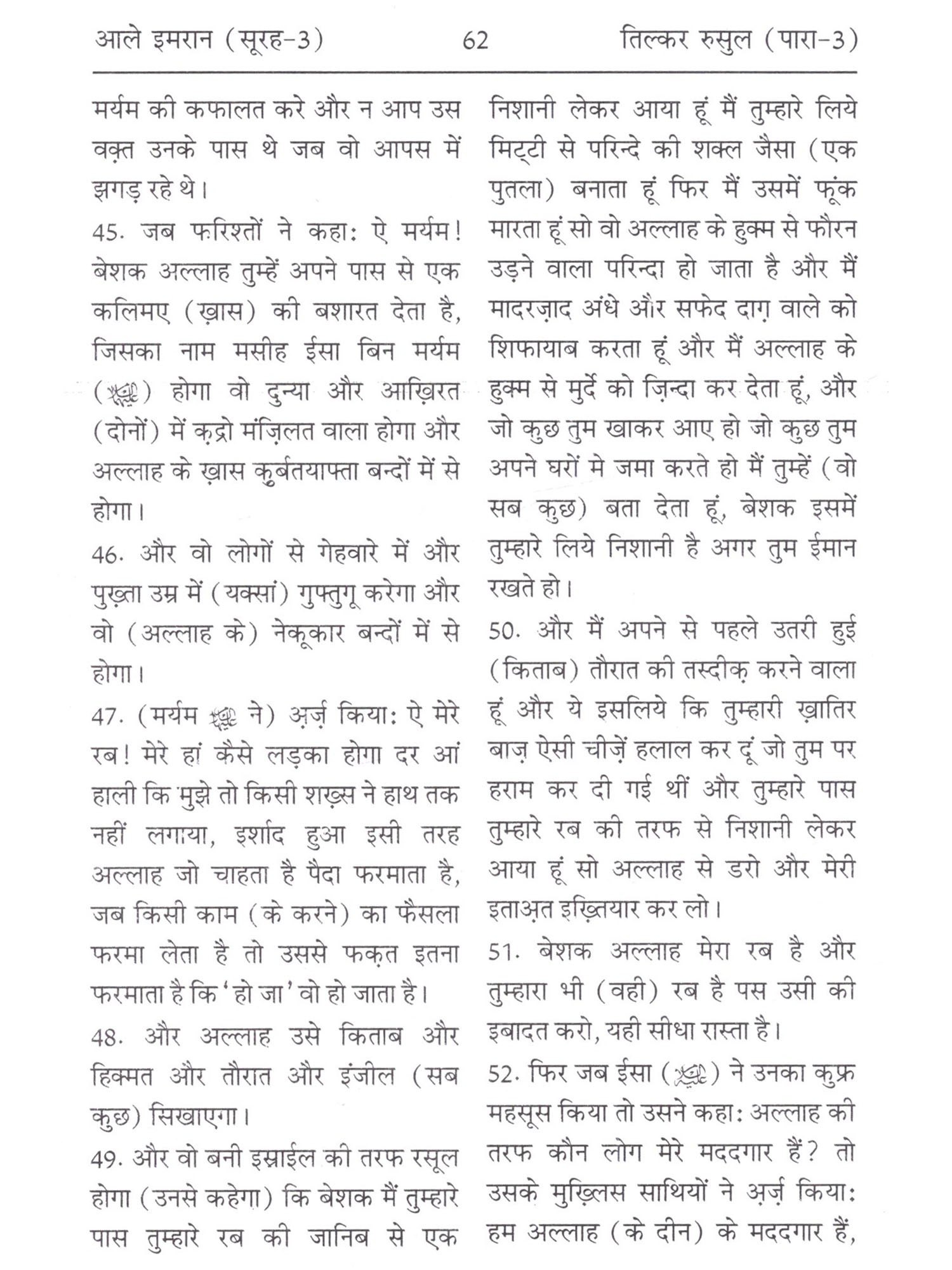 आले इमरान (सूरह-3) 62 तिल्कर रुसुल (पारा-3)

मर्यम की कफालत करे और न आप उस वक़्त उनके पास थे जब वो आपस में झगड़ रहे थे।

45. जब फरिश्तों ने कहा: ऐ मर्यम! बेशक अल्लाह तुम्हें अपने पास से एक कलिमए (ख़ास) की बशारत देता है, जिसका नाम मसीह ईसा बिन मर्यम (ﷺ) होगा वो दुन्या और आख़िरत (दोनों) में क़द्रो मंज़िलत वाला होगा और अल्लाह के ख़ास क़ुर्बतयाफ्ता बन्दों में से होगा।

46. और वो लोगों से गेहवारे में और पुख़्ता उम्र में (यक्सां) गुफ्तुगू करेगा और वो (अल्लाह के) नेकूकार बन्दों में से होगा।

47. (मर्यम ﷺ ने) अ़र्ज़ किया: ऐ मेरे रब! मेरे हां कैसे लड़का होगा दर आं हाली कि मुझे तो किसी शख़्स ने हाथ तक नहीं लगाया, इर्शाद हुआ इसी तरह अल्लाह जो चाहता है पैदा फरमाता है, जब किसी काम (के करने) का फैसला फरमा लेता है तो उससे फक़त इतना फरमाता है कि 'हो जा' वो हो जाता है।

48. और अल्लाह उसे किताब और हिक्मत और तौरात और इंजील (सब कुछ) सिखाएगा।

49. और वो बनी इस्राईल की तरफ रसूल होगा (उनसे कहेगा) कि बेशक मैं तुम्हारे पास तुम्हारे रब की जानिब से एक निशानी लेकर आया हूं मैं तुम्हारे लिये मिट्टी से परिन्दे की शक्ल जैसा (एक पुतला) बनाता हूं फिर मैं उसमें फूंक मारता हूं सो वो अल्लाह के हुक्म से फौरन उड़ने वाला परिन्दा हो जाता है और मैं मादरज़ाद अंधे और सफेद दाग़ वाले को शिफायाब करता हूं और मैं अल्लाह के हुक्म से मुर्दे को ज़िन्दा कर देता हूं, और जो कुछ तुम खाकर आए हो जो कुछ तुम अपने घरों मे जमा करते हो मैं तुम्हें (वो सब कुछ) बता देता हूं, बेशक इसमें तुम्हारे लिये निशानी है अगर तुम ईमान रखते हो।

50. और मैं अपने से पहले उतरी हुई (किताब) तौरात की तस्दीक़ करने वाला हूं और ये इसलिये कि तुम्हारी ख़ातिर बाज़ ऐसी चीज़ें हलाल कर दूं जो तुम पर हराम कर दी गई थीं और तुम्हारे पास तुम्हारे रब की तरफ से निशानी लेकर आया हूं सो अल्लाह से डरो और मेरी इताअ़त इख़्तियार कर लो।

51. बेशक अल्लाह मेरा रब है और तुम्हारा भी (वही) रब है पस उसी की इबादत करो, यही सीधा रास्ता है।

52. फिर जब ईसा (ﷺ) ने उनका कुफ्र महसूस किया तो उसने कहा: अल्लाह की तरफ कौन लोग मेरे मददगार हैं? तो उसके मुख़्लिस साथियों ने अ़र्ज़ किया: हम अल्लाह (के दीन) के मददगार हैं,